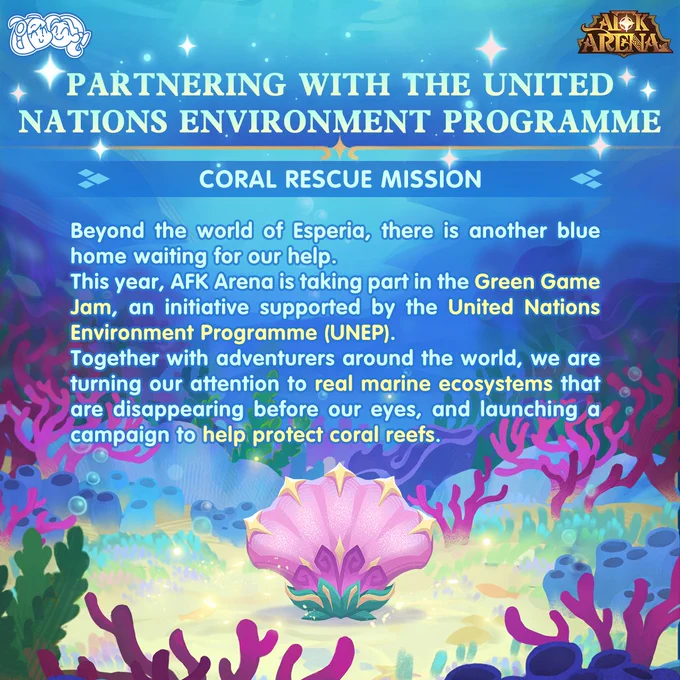 AFK ARENA

PARTNERING WITH THE UNITED NATIONS ENVIRONMENT PROGRAMME

CORAL RESCUE MISSION

Beyond the world of Esperia, there is another blue home waiting for our help.
This year, AFK Arena is taking part in the Green Game Jam, an initiative supported by the United Nations Environment Programme (UNEP).
Together with adventurers around the world, we are turning our attention to real marine ecosystems that are disappearing before our eyes, and launching a campaign to help protect coral reefs.